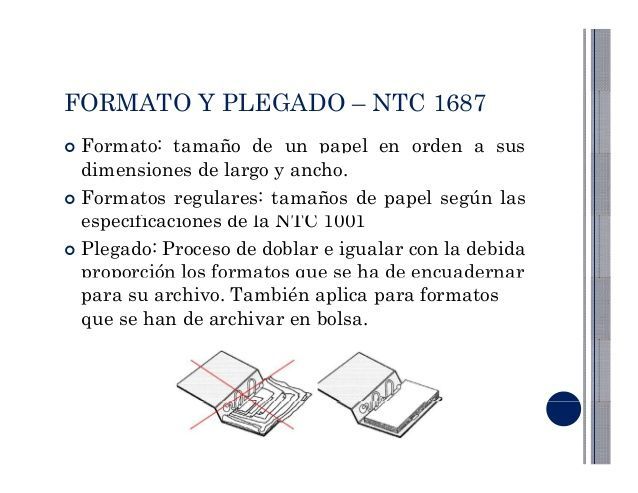 FORMATO Y PLEGADO – NTC 1687

• Formato: tamaño de un papel en orden a sus dimensiones de largo y ancho.

• Formatos regulares: tamaños de papel según las especificaciones de la NTC 1001

• Plegado: Proceso de doblar e igualar con la debida proporción los formatos que se ha de encuadernar para su archivo. También aplica para formatos que se han de archivar en bolsa.